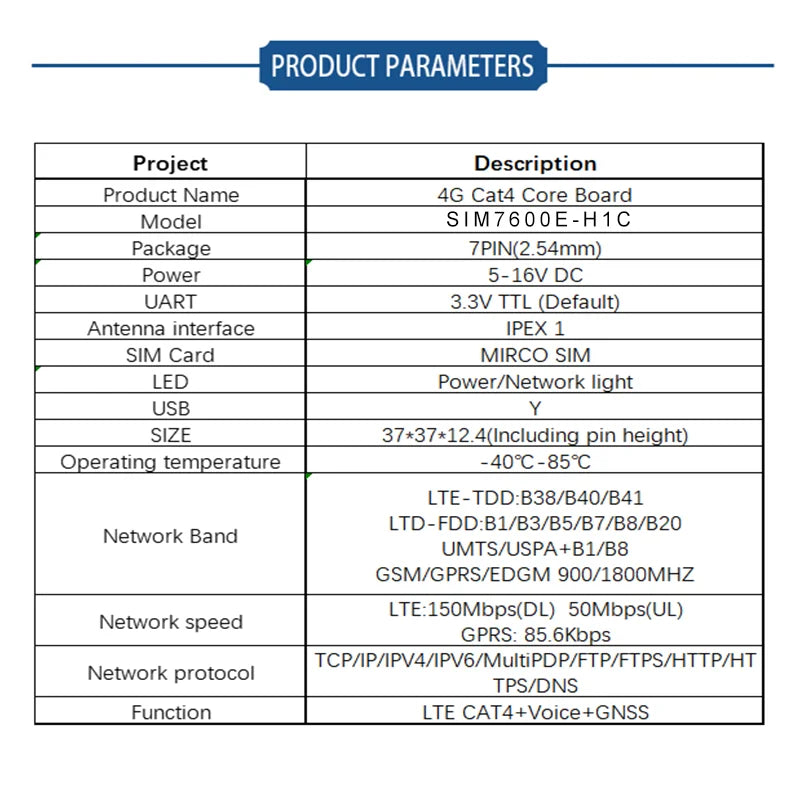 PRODUCT PARAMETERS

| Project | Description |
|---|---|
| Product Name | 4G Cat4 Core Board |
| Model | SIM7600E-H1C |
| Package | 7PIN(2.54mm) |
| Power | 5-16V DC |
| UART | 3.3V TTL (Default) |
| Antenna interface | IPEX 1 |
| SIM Card | MIRCO SIM |
| LED | Power/Network light |
| USB | Y |
| SIZE | 37*37*12.4(Including pin height) |
| Operating temperature | -40℃-85℃ |
| Network Band | LTE-TDD:B38/B40/B41 LTD-FDD:B1/B3/B5/B7/B8/B20 UMTS/USPA+B1/B8 GSM/GPRS/EDGM 900/1800MHZ |
| Network speed | LTE:150Mbps(DL) 50Mbps(UL) GPRS: 85.6Kbps |
| Network protocol | TCP/IP/IPV4/IPV6/MultiPDP/FTP/FTPS/HTTP/HTTPS/DNS |
| Function | LTE CAT4+Voice+GNSS |